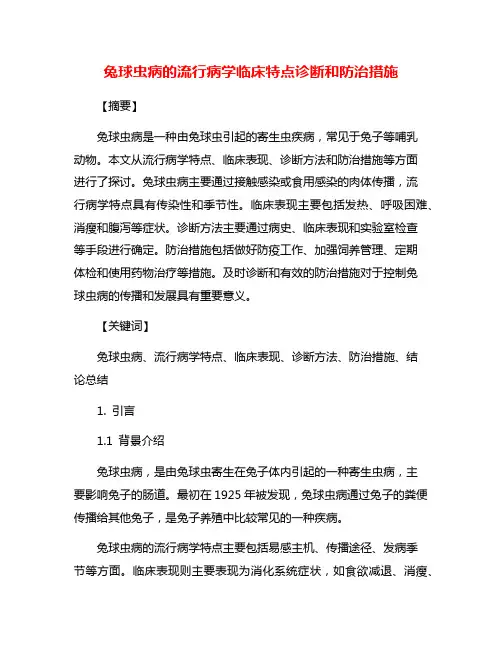 兔球虫病的流行病学临床特点诊断和防治措施

【摘要】

兔球虫病是一种由兔球虫引起的寄生虫疾病，常见于兔子等哺乳动物。本文从流行病学特点、临床表现、诊断方法和防治措施等方面进行了探讨。兔球虫病主要通过接触感染或食用感染的肉体传播，流行病学特点具有传染性和季节性。临床表现主要包括发热、呼吸困难、消瘦和腹泻等症状。诊断方法主要通过病史、临床表现和实验室检查等手段进行确定。防治措施包括做好防疫工作、加强饲养管理、定期体检和使用药物治疗等措施。及时诊断和有效的防治措施对于控制兔球虫病的传播和发展具有重要意义。

【关键词】

兔球虫病、流行病学特点、临床表现、诊断方法、防治措施、结论总结

1. 引言

1.1 背景介绍

兔球虫病，是由兔球虫寄生在兔子体内引起的一种寄生虫病，主要影响兔子的肠道。最初在 1925 年被发现，兔球虫病通过兔子的粪便传播给其他兔子，是兔子养殖中比较常见的一种疾病。

兔球虫病的流行病学特点主要包括易感主机、传播途径、发病季节等方面。临床表现则主要表现为消化系统症状，如食欲减退、消瘦、